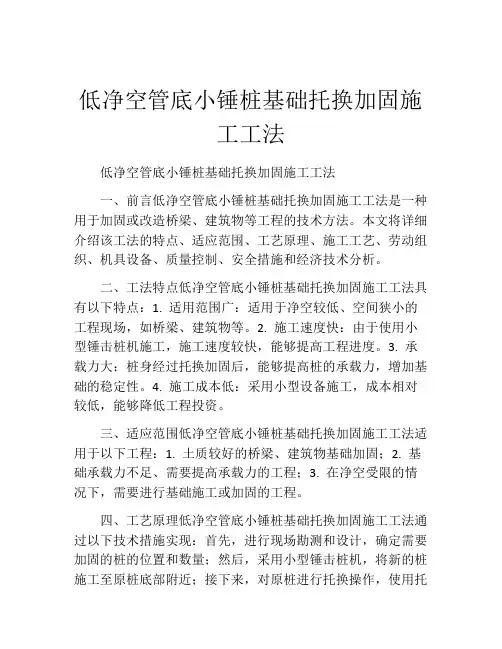 低净空管底小锤桩基础托换加固施工工法

低净空管底小锤桩基础托换加固施工工法

一、前言低净空管底小锤桩基础托换加固施工工法是一种用于加固或改造桥梁、建筑物等工程的技术方法。本文将详细介绍该工法的特点、适应范围、工艺原理、施工工艺、劳动组织、机具设备、质量控制、安全措施和经济技术分析。

二、工法特点低净空管底小锤桩基础托换加固施工工法具有以下特点：1. 适用范围广：适用于净空较低、空间狭小的工程现场，如桥梁、建筑物等。2. 施工速度快：由于使用小型锤击桩机施工，施工速度较快，能够提高工程进度。3. 承载力大：桩身经过托换加固后，能够提高桩的承载力，增加基础的稳定性。4. 施工成本低：采用小型设备施工，成本相对较低，能够降低工程投资。

三、适应范围低净空管底小锤桩基础托换加固施工工法适用于以下工程：1. 土质较好的桥梁、建筑物基础加固；2. 基础承载力不足、需要提高承载力的工程；3. 在净空受限的情况下，需要进行基础施工或加固的工程。

四、工艺原理低净空管底小锤桩基础托换加固施工工法通过以下技术措施实现：首先，进行现场勘测和设计，确定需要加固的桩的位置和数量；然后，采用小型锤击桩机，将新的桩施工至原桩底部附近；接下来，对原桩进行托换操作，使用托